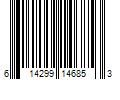 6 14299 14685 3